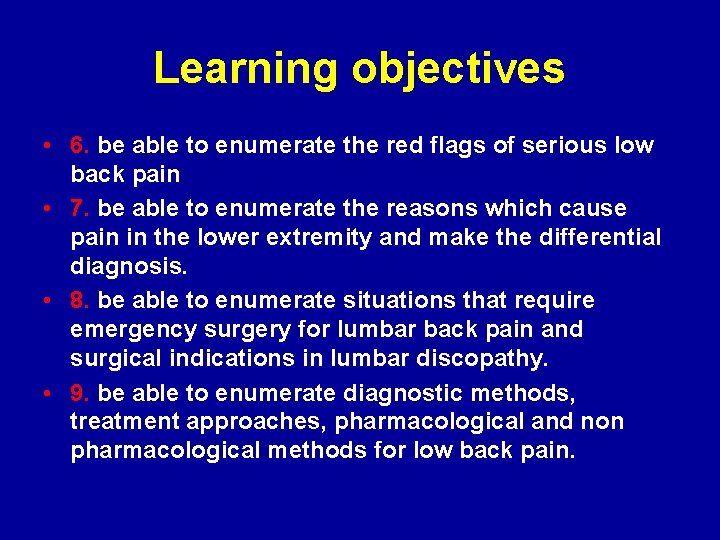 Learning objectives

• 6. be able to enumerate the red flags of serious low back pain
• 7. be able to enumerate the reasons which cause pain in the lower extremity and make the differential diagnosis.
• 8. be able to enumerate situations that require emergency surgery for lumbar back pain and surgical indications in lumbar discopathy.
• 9. be able to enumerate diagnostic methods, treatment approaches, pharmacological and non pharmacological methods for low back pain.